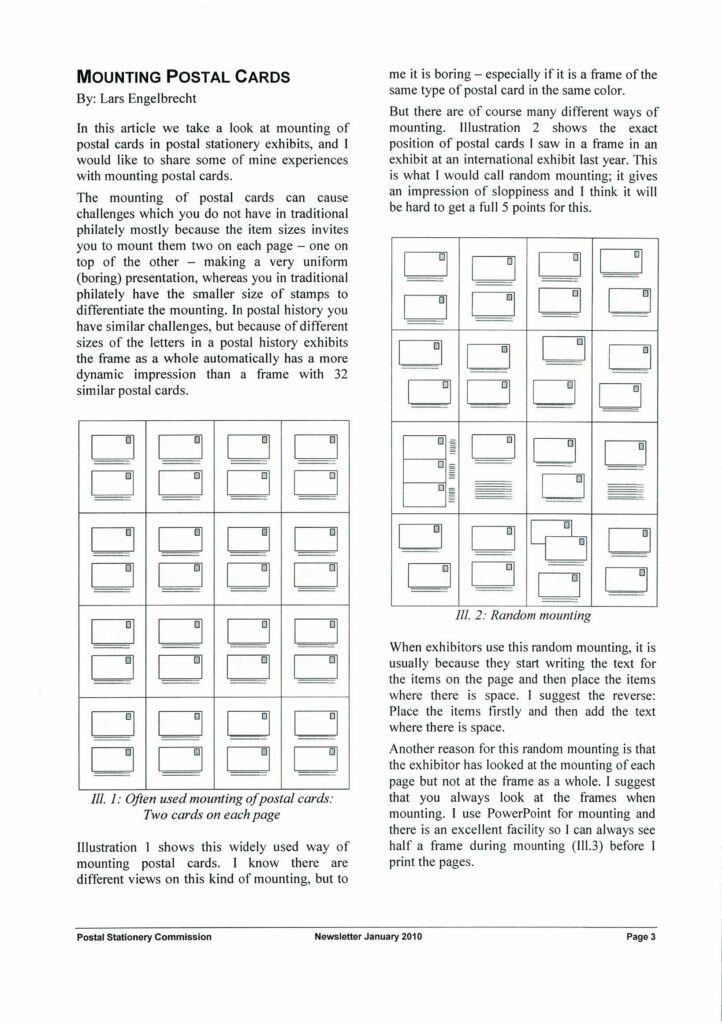 MOUNTING POSTAL CARDS

By: Lars Engelbrecht

In this article we take a look at mounting of postal cards in postal stationery exhibits, and I would like to share some of mine experiences with mounting postal cards.

The mounting of postal cards can cause challenges which you do not have in traditional philately mostly because the item sizes invites you to mount them two on each page – one on top of the other – making a very uniform (boring) presentation, whereas you in traditional philately have the smaller size of stamps to differentiate the mounting. In postal history you have similar challenges, but because of different sizes of the letters in a postal history exhibits the frame as a whole automatically has a more dynamic impression than a frame with 32 similar postal cards.

Ill. 1: Often used mounting of postal cards: Two cards on each page

Illustration 1 shows this widely used way of mounting postal cards. I know there are different views on this kind of mounting, but to me it is boring – especially if it is a frame of the same type of postal card in the same color.

But there are of course many different ways of mounting. Illustration 2 shows the exact position of postal cards I saw in a frame in an exhibit at an international exhibit last year. This is what I would call random mounting; it gives an impression of sloppiness and I think it will be hard to get a full 5 points for this.

Ill. 2: Random mounting

When exhibitors use this random mounting, it is usually because they start writing the text for the items on the page and then place the items where there is space. I suggest the reverse: Place the items firstly and then add the text where there is space.

Another reason for this random mounting is that the exhibitor has looked at the mounting of each page but not at the frame as a whole. I suggest that you always look at the frames when mounting. I use PowerPoint for mounting and there is an excellent facility so I can always see half a frame during mounting (Ill.3) before I print the pages.

Postal Stationery Commission Newsletter January 2010 Page 3